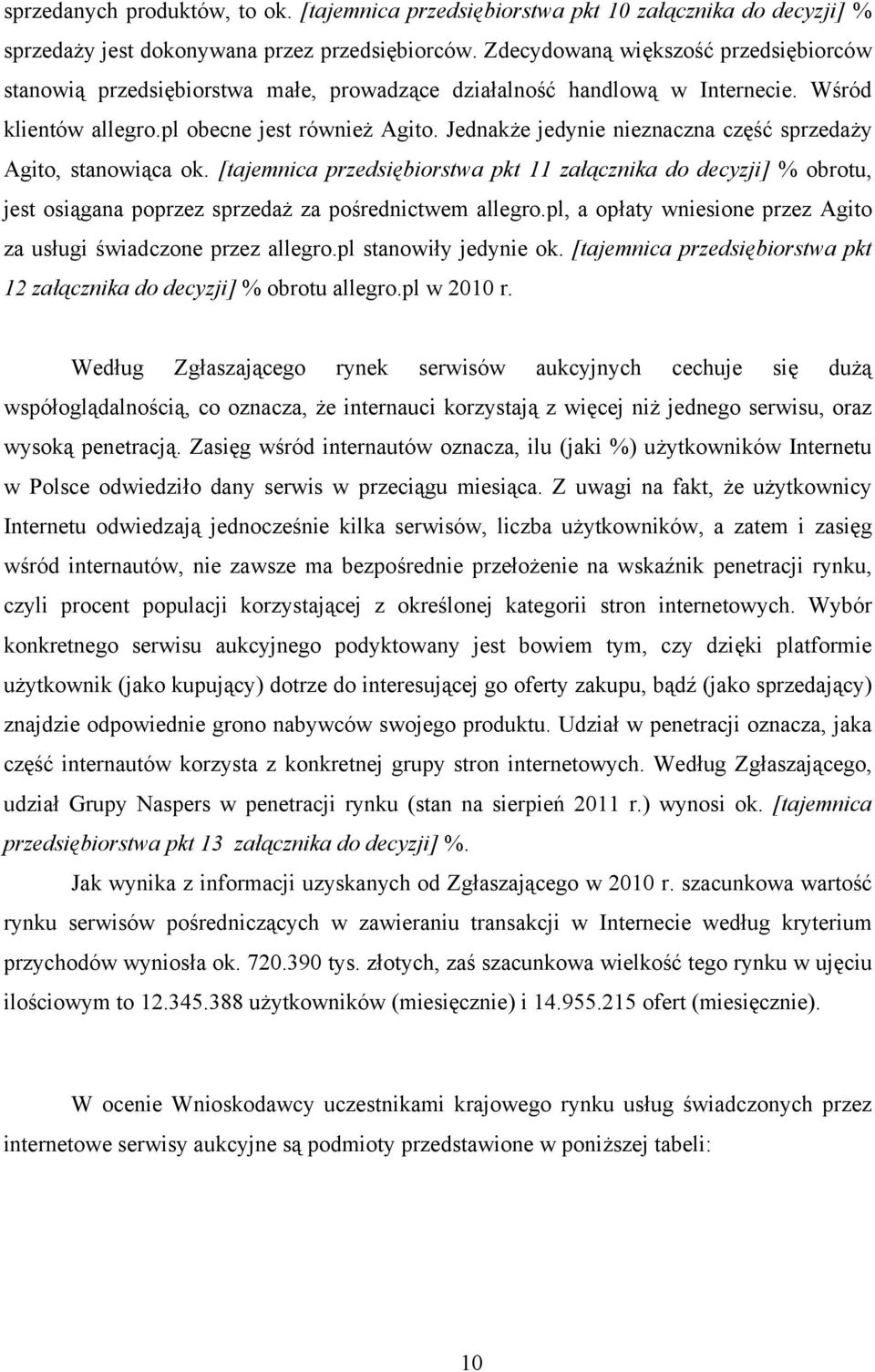 sprzedanych produktów, to ok. [tajemnica przedsiębiorstwa pkt 10 załącznika do decyzji] % sprzedaży jest dokonywana przez przedsiębiorców. Zdecydowaną większość przedsiębiorców stanowią przedsiębiorstwa małe, prowadzące działalność handlową w Internecie. Wśród klientów allegro.pl obecne jest również Agito. Jednakże jedynie nieznaczna część sprzedaży Agito, stanowiąca ok. [tajemnica przedsiębiorstwa pkt 11 załącznika do decyzji] % obrotu, jest osiągana poprzez sprzedaż za pośrednictwem allegro.pl, a opłaty wniesione przez Agito za usługi świadczone przez allegro.pl stanowiły jedynie ok. [tajemnica przedsiębiorstwa pkt 12 załącznika do decyzji] % obrotu allegro.pl w 2010 r.

Według Zgłaszającego rynek serwisów aukcyjnych cechuje się dużą współoglądalnością, co oznacza, że internauci korzystają z więcej niż jednego serwisu, oraz wysoką penetracją. Zasięg wśród internautów oznacza, ilu (jaki %) użytkowników Internetu w Polsce odwiedziło dany serwis w przeciągu miesiąca. Z uwagi na fakt, że użytkownicy Internetu odwiedzają jednocześnie kilka serwisów, liczba użytkowników, a zatem i zasięg wśród internautów, nie zawsze ma bezpośrednie przełożenie na wskaźnik penetracji rynku, czyli procent populacji korzystającej z określonej kategorii stron internetowych. Wybór konkretnego serwisu aukcyjnego podyktowany jest bowiem tym, czy dzięki platformie użytkownik (jako kupujący) dotrze do interesującej go oferty zakupu, bądź (jako sprzedający) znajdzie odpowiednie grono nabywców swojego produktu. Udział w penetracji oznacza, jaka część internautów korzysta z konkretnej grupy stron internetowych. Według Zgłaszającego, udział Grupy Naspers w penetracji rynku (stan na sierpień 2011 r.) wynosi ok. [tajemnica przedsiębiorstwa pkt 13 załącznika do decyzji] %.

Jak wynika z informacji uzyskanych od Zgłaszającego w 2010 r. szacunkowa wartość rynku serwisów pośredniczących w zawieraniu transakcji w Internecie według kryterium przychodów wyniosła ok. 720.390 tys. złotych, zaś szacunkowa wielkość tego rynku w ujęciu ilościowym to 12.345.388 użytkowników (miesięcznie) i 14.955.215 ofert (miesięcznie).

W ocenie Wnioskodawcy uczestnikami krajowego rynku usług świadczonych przez internetowe serwisy aukcyjne są podmioty przedstawione w poniższej tabeli:

10